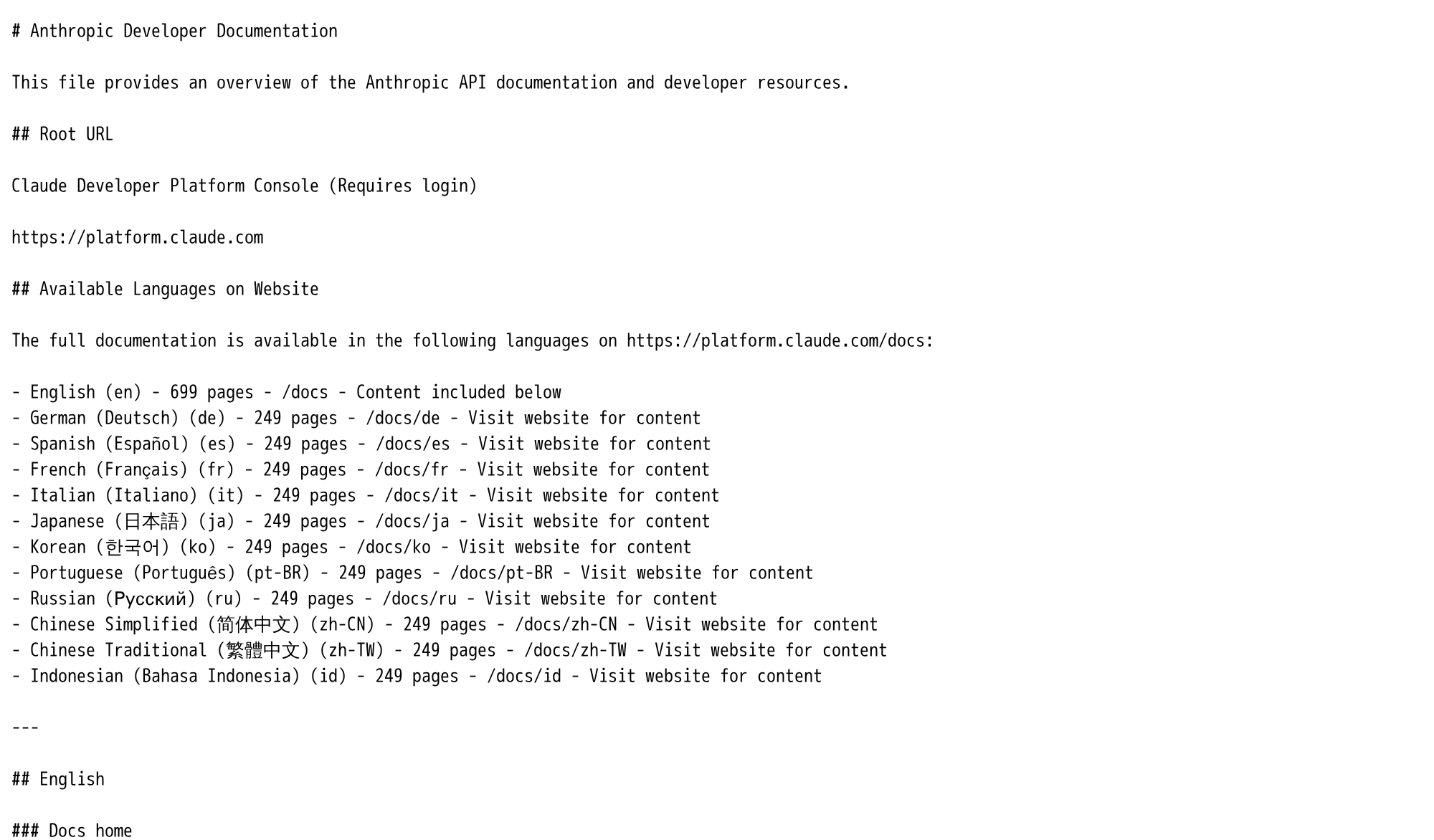 # Anthropic Developer Documentation

This file provides an overview of the Anthropic API documentation and developer resources.

## Root URL

Claude Developer Platform Console (Requires login)

https://platform.claude.com

## Available Languages on Website

The full documentation is available in the following languages on https://platform.claude.com/docs:

- English (en) - 699 pages - /docs - Content included below
- German (Deutsch) (de) - 249 pages - /docs/de - Visit website for content
- Spanish (Español) (es) - 249 pages - /docs/es - Visit website for content
- French (Français) (fr) - 249 pages - /docs/fr - Visit website for content
- Italian (Italiano) (it) - 249 pages - /docs/it - Visit website for content
- Japanese (日本語) (ja) - 249 pages - /docs/ja - Visit website for content
- Korean (한국어) (ko) - 249 pages - /docs/ko - Visit website for content
- Portuguese (Português) (pt-BR) - 249 pages - /docs/pt-BR - Visit website for content
- Russian (Русский) (ru) - 249 pages - /docs/ru - Visit website for content
- Chinese Simplified (简体中文) (zh-CN) - 249 pages - /docs/zh-CN - Visit website for content
- Chinese Traditional (繁體中文) (zh-TW) - 249 pages - /docs/zh-TW - Visit website for content
- Indonesian (Bahasa Indonesia) (id) - 249 pages - /docs/id - Visit website for content

---

## English

### Docs home